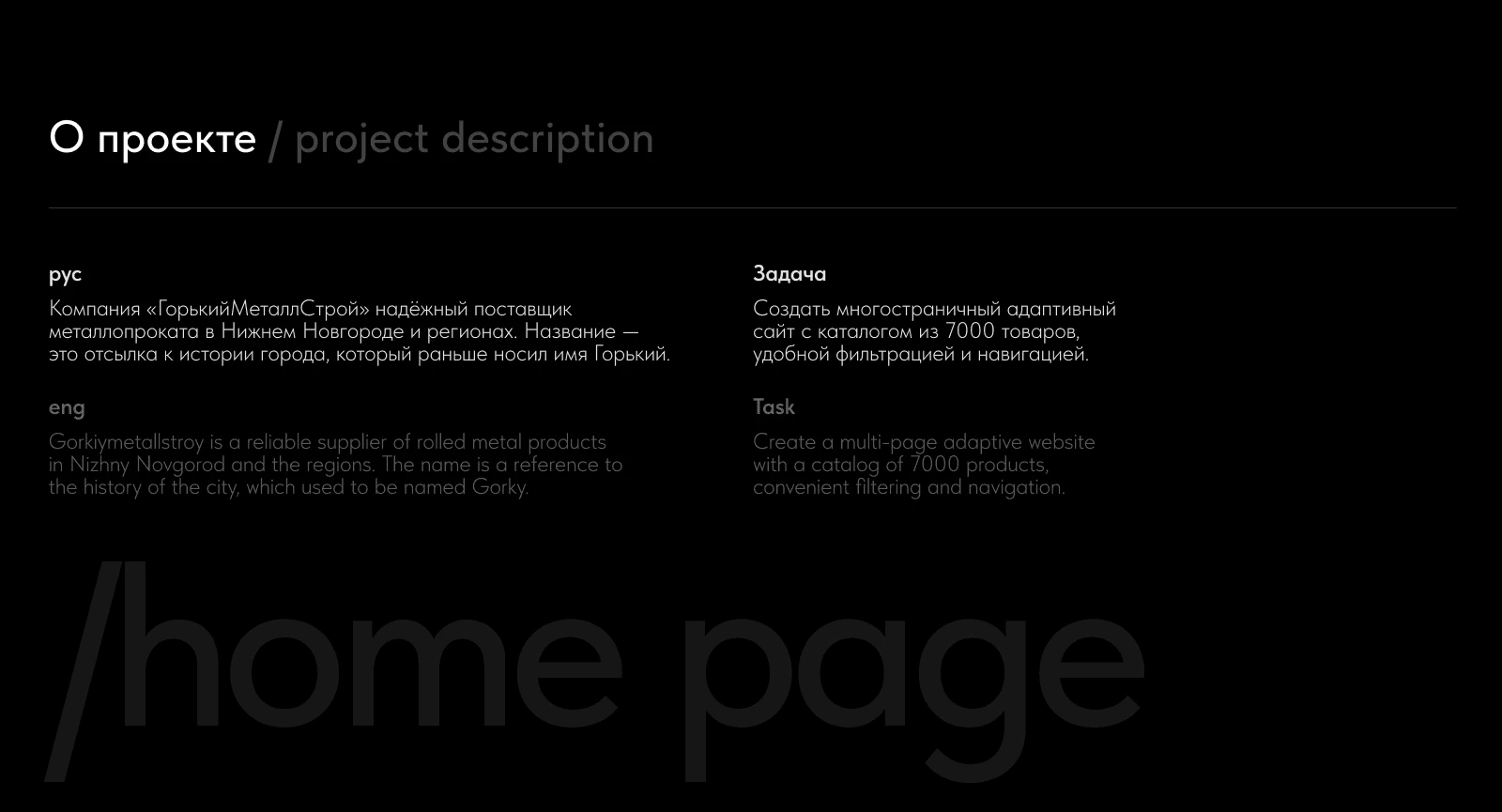 О проекте / project description

рус

Компания «ГорькийМеталлСтрой» надёжный поставщик металлопроката в Нижнем Новгороде и регионах. Название — это отсылка к истории города, который раньше носил имя Горький.

eng

Gorkiymetallstroy is a reliable supplier of rolled metal products in Nizhny Novgorod and the regions. The name is a reference to the history of the city, which used to be named Gorky.

Задача

Создать многостраничный адаптивный сайт с каталогом из 7000 товаров, удобной фильтрацией и навигацией.

Task

Create a multi-page adaptive website with a catalog of 7000 products, convenient filtering and navigation.

/home page